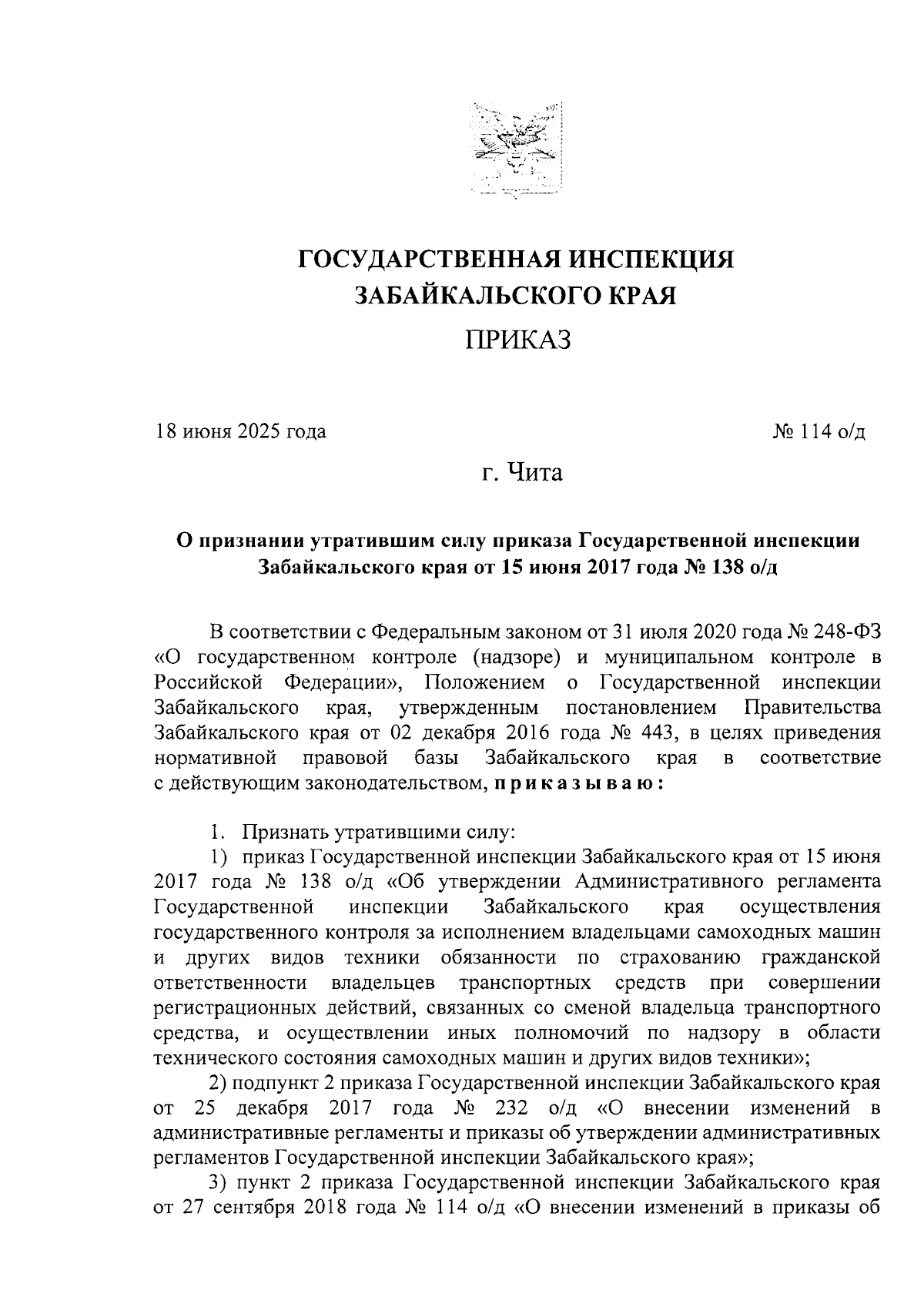 ГОСУДАРСТВЕННАЯ ИНСПЕКЦИЯ
ЗАБАЙКАЛЬСКОГО КРАЯ

ПРИКАЗ

18 июня 2025 года № 114 о/д

г. Чита

О признании утратившим силу приказа Государственной инспекции Забайкальского края от 15 июня 2017 года № 138 о/д

В соответствии с Федеральным законом от 31 июля 2020 года № 248-ФЗ «О государственном контроле (надзоре) и муниципальном контроле в Российской Федерации», Положением о Государственной инспекции Забайкальского края, утвержденным постановлением Правительства Забайкальского края от 02 декабря 2016 года № 443, в целях приведения нормативной правовой базы Забайкальского края в соответствие с действующим законодательством, приказываю:

1. Признать утратившими силу:

1) приказ Государственной инспекции Забайкальского края от 15 июня 2017 года № 138 о/д «Об утверждении Административного регламента Государственной инспекции Забайкальского края осуществления государственного контроля за исполнением владельцами самоходных машин и других видов техники обязанности по страхованию гражданской ответственности владельцев транспортных средств при совершении регистрационных действий, связанных со сменой владельца транспортного средства, и осуществлении иных полномочий по надзору в области технического состояния самоходных машин и других видов техники»;

2) подпункт 2 приказа Государственной инспекции Забайкальского края от 25 декабря 2017 года № 232 о/д «О внесении изменений в административные регламенты и приказы об утверждении административных регламентов Государственной инспекции Забайкальского края»;

3) пункт 2 приказа Государственной инспекции Забайкальского края от 27 сентября 2018 года № 114 о/д «О внесении изменений в приказы об